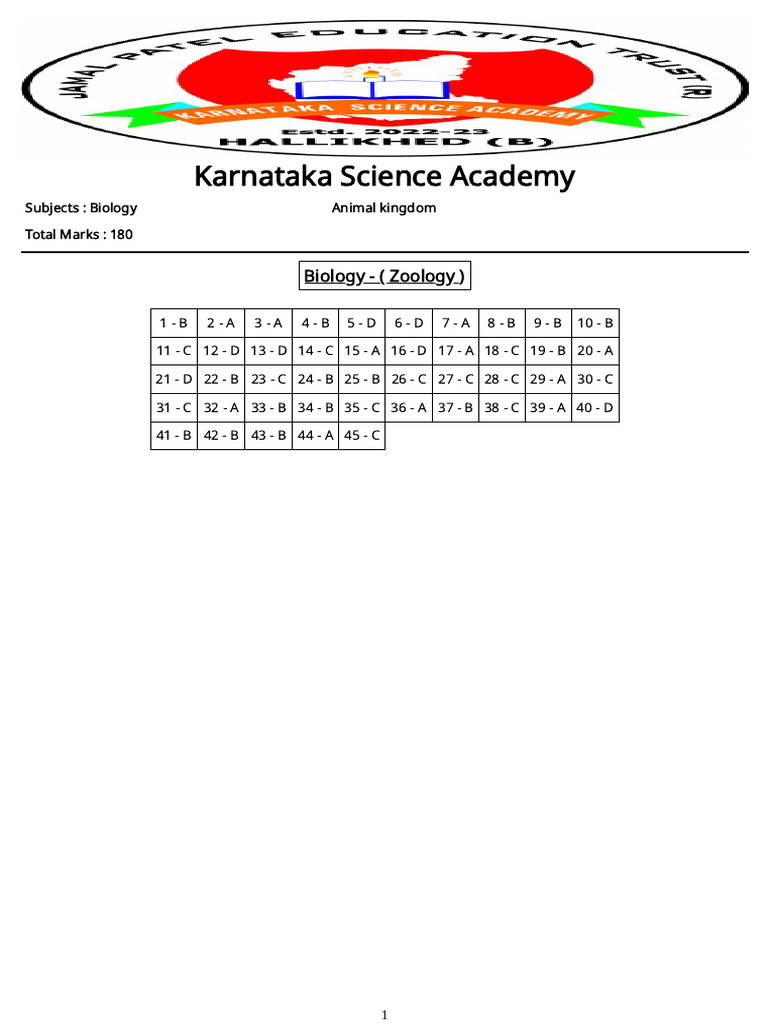 JAMAL PATEL EDUCATION TRUST (R)
KARNATAKA SCIENCE ACADEMY
Estd. 2022-23
HALLIKHED (B)

Karnataka Science Academy

Subjects : Biology

Animal kingdom

Total Marks : 180

Biology - ( Zoology )

| 1 - B | 2 - A | 3 - A | 4 - B | 5 - D | 6 - D | 7 - A | 8 - B | 9 - B | 10 - B |
|---|---|---|---|---|---|---|---|---|---|
| 11 - C | 12 - D | 13 - D | 14 - C | 15 - A | 16 - D | 17 - A | 18 - C | 19 - B | 20 - A |
| 21 - D | 22 - B | 23 - C | 24 - B | 25 - B | 26 - C | 27 - C | 28 - C | 29 - A | 30 - C |
| 31 - C | 32 - A | 33 - B | 34 - B | 35 - C | 36 - A | 37 - B | 38 - C | 39 - A | 40 - D |
| 41 - B | 42 - B | 43 - B | 44 - A | 45 - C | | | | | |

1